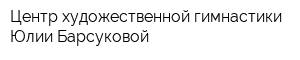 Центр художественной гимнастики Юлии Барсуковой